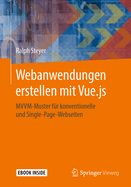 Ralph Steyer

Webanwendungen erstellen mit Vue.js

MVVM-Muster für konventionelle und Single-Page-Webseiten

EBOOK INSIDE

Springer Vieweg